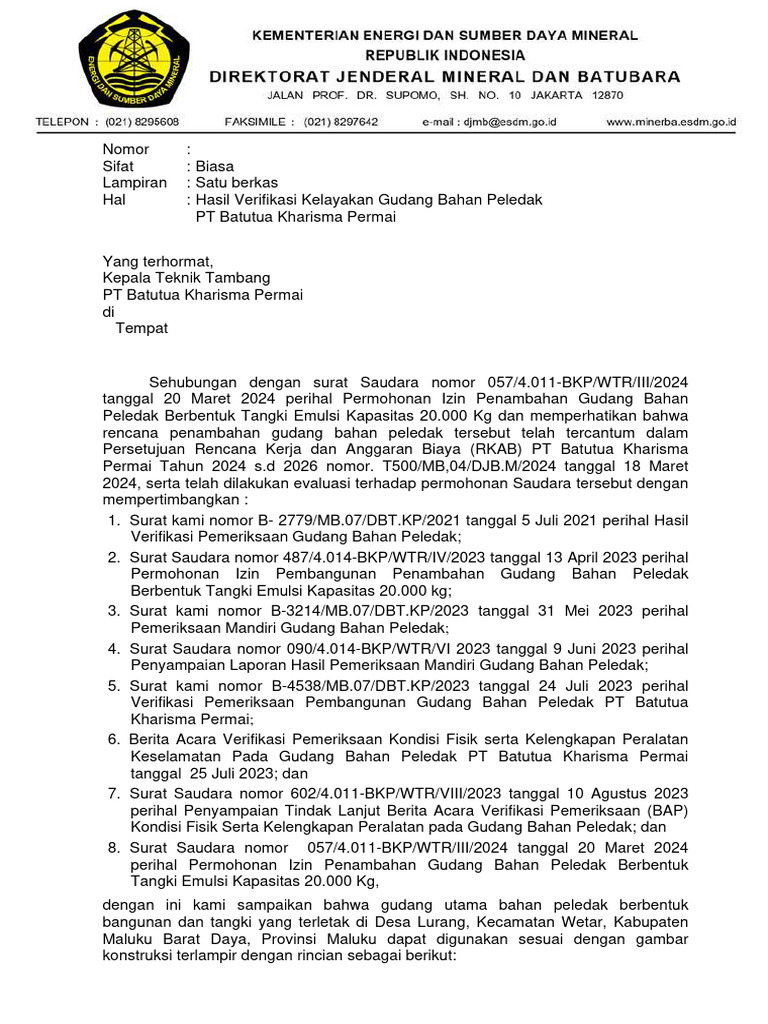 ENERGI DAN SUMBER DAYA MINERAL

KEMENTERIAN ENERGI DAN SUMBER DAYA MINERAL
REPUBLIK INDONESIA
DIREKTORAT JENDERAL MINERAL DAN BATUBARA
JALAN PROF. DR. SUPOMO, SH. NO. 10 JAKARTA 12870

TELEPON : (021) 8295608 FAKSIMILE : (021) 8297642 e-mail : djmb@esdm.go.id www.minerba.esdm.go.id

Nomor :
Sifat : Biasa
Lampiran : Satu berkas
Hal : Hasil Verifikasi Kelayakan Gudang Bahan Peledak PT Batutua Kharisma Permai

Yang terhormat,
Kepala Teknik Tambang
PT Batutua Kharisma Permai
di
Tempat

Sehubungan dengan surat Saudara nomor 057/4.011-BKP/WTR/III/2024 tanggal 20 Maret 2024 perihal Permohonan Izin Penambahan Gudang Bahan Peledak Berbentuk Tangki Emulsi Kapasitas 20.000 Kg dan memperhatikan bahwa rencana penambahan gudang bahan peledak tersebut telah tercantum dalam Persetujuan Rencana Kerja dan Anggaran Biaya (RKAB) PT Batutua Kharisma Permai Tahun 2024 s.d 2026 nomor. T500/MB,04/DJB.M/2024 tanggal 18 Maret 2024, serta telah dilakukan evaluasi terhadap permohonan Saudara tersebut dengan mempertimbangkan :

1. Surat kami nomor B- 2779/MB.07/DBT.KP/2021 tanggal 5 Juli 2021 perihal Hasil Verifikasi Pemeriksaan Gudang Bahan Peledak;
2. Surat Saudara nomor 487/4.014-BKP/WTR/IV/2023 tanggal 13 April 2023 perihal Permohonan Izin Pembangunan Penambahan Gudang Bahan Peledak Berbentuk Tangki Emulsi Kapasitas 20.000 kg;
3. Surat kami nomor B-3214/MB.07/DBT.KP/2023 tanggal 31 Mei 2023 perihal Pemeriksaan Mandiri Gudang Bahan Peledak;
4. Surat Saudara nomor 090/4.014-BKP/WTR/VI 2023 tanggal 9 Juni 2023 perihal Penyampaian Laporan Hasil Pemeriksaan Mandiri Gudang Bahan Peledak;
5. Surat kami nomor B-4538/MB.07/DBT.KP/2023 tanggal 24 Juli 2023 perihal Verifikasi Pemeriksaan Pembangunan Gudang Bahan Peledak PT Batutua Kharisma Permai;
6. Berita Acara Verifikasi Pemeriksaan Kondisi Fisik serta Kelengkapan Peralatan Keselamatan Pada Gudang Bahan Peledak PT Batutua Kharisma Permai tanggal 25 Juli 2023; dan
7. Surat Saudara nomor 602/4.011-BKP/WTR/VIII/2023 tanggal 10 Agustus 2023 perihal Penyampaian Tindak Lanjut Berita Acara Verifikasi Pemeriksaan (BAP) Kondisi Fisik Serta Kelengkapan Peralatan pada Gudang Bahan Peledak; dan
8. Surat Saudara nomor 057/4.011-BKP/WTR/III/2024 tanggal 20 Maret 2024 perihal Permohonan Izin Penambahan Gudang Bahan Peledak Berbentuk Tangki Emulsi Kapasitas 20.000 Kg,

dengan ini kami sampaikan bahwa gudang utama bahan peledak berbentuk bangunan dan tangki yang terletak di Desa Lurang, Kecamatan Wetar, Kabupaten Maluku Barat Daya, Provinsi Maluku dapat digunakan sesuai dengan gambar konstruksi terlampir dengan rincian sebagai berikut: